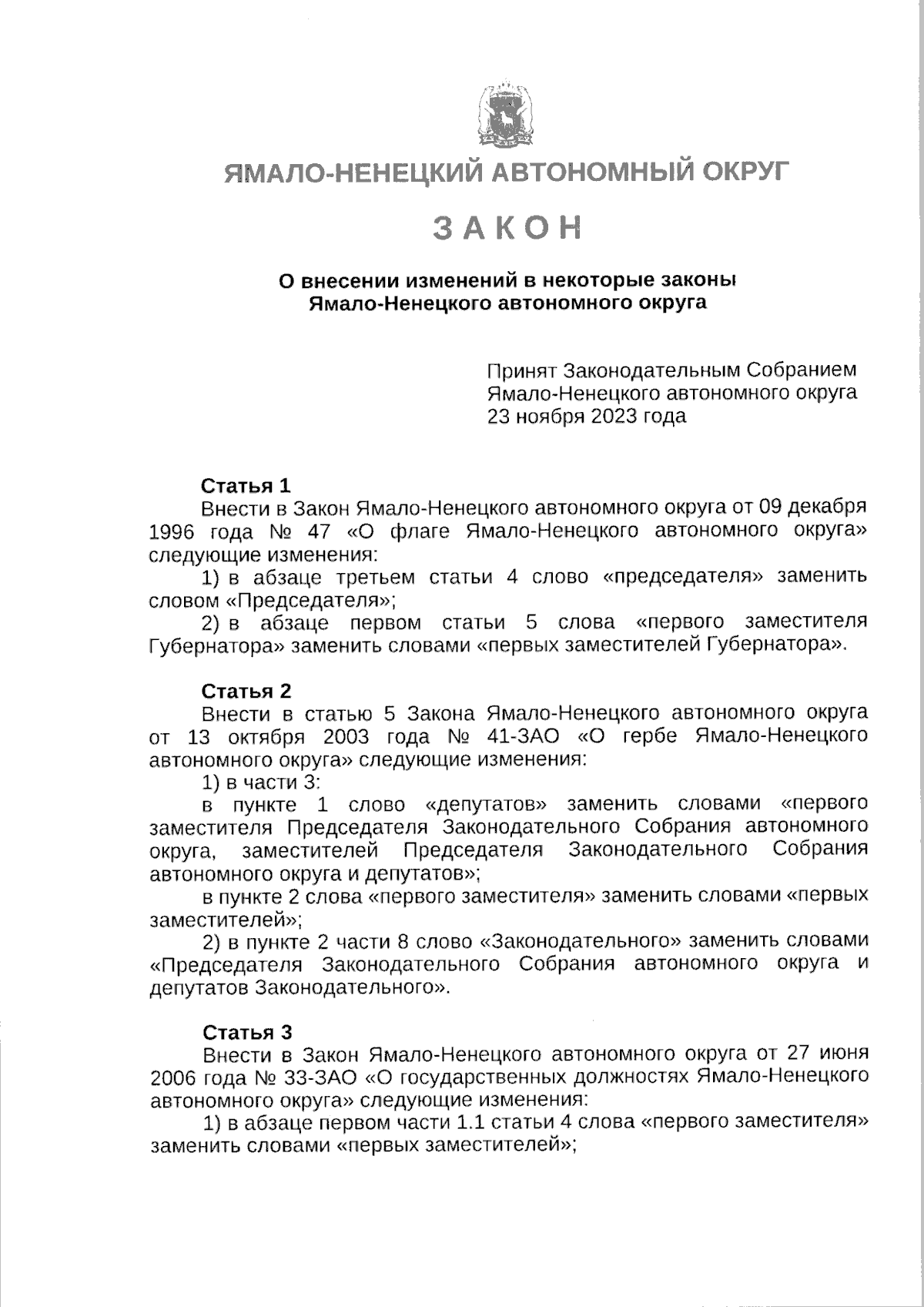 ЯМАЛО-НЕНЕЦКИЙ АВТОНОМНЫЙ ОКРУГ

ЗАКОН

О внесении изменений в некоторые законы Ямало-Ненецкого автономного округа

Принят Законодательным Собранием Ямало-Ненецкого автономного округа 23 ноября 2023 года

Статья 1

Внести в Закон Ямало-Ненецкого автономного округа от 09 декабря 1996 года № 47 «О флаге Ямало-Ненецкого автономного округа» следующие изменения:

1) в абзаце третьем статьи 4 слово «председателя» заменить словом «Председателя»;

2) в абзаце первом статьи 5 слова «первого заместителя Губернатора» заменить словами «первых заместителей Губернатора».

Статья 2

Внести в статью 5 Закона Ямало-Ненецкого автономного округа от 13 октября 2003 года № 41-ЗАО «О гербе Ямало-Ненецкого автономного округа» следующие изменения:

1) в части 3:

в пункте 1 слово «депутатов» заменить словами «первого заместителя Председателя Законодательного Собрания автономного округа, заместителей Председателя Законодательного Собрания автономного округа и депутатов»;

в пункте 2 слова «первого заместителя» заменить словами «первых заместителей»;

2) в пункте 2 части 8 слово «Законодательного» заменить словами «Председателя Законодательного Собрания автономного округа и депутатов Законодательного».

Статья 3

Внести в Закон Ямало-Ненецкого автономного округа от 27 июня 2006 года № 33-ЗАО «О государственных должностях Ямало-Ненецкого автономного округа» следующие изменения:

1) в абзаце первом части 1.1 статьи 4 слова «первого заместителя» заменить словами «первых заместителей»;